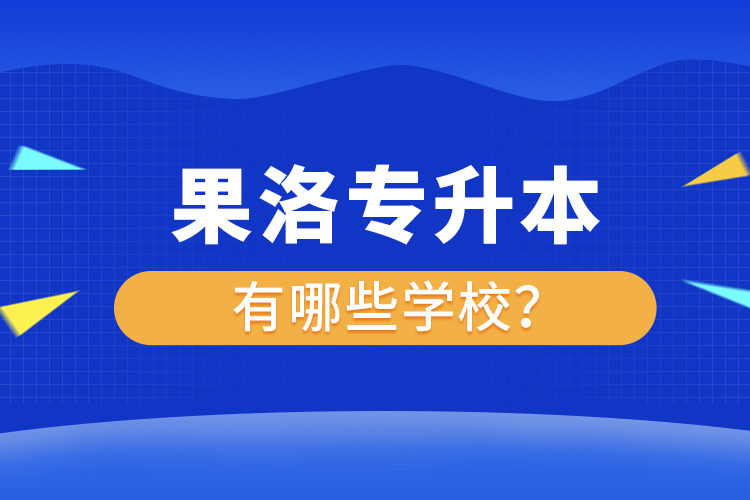 果洛专升本

有哪些学校?